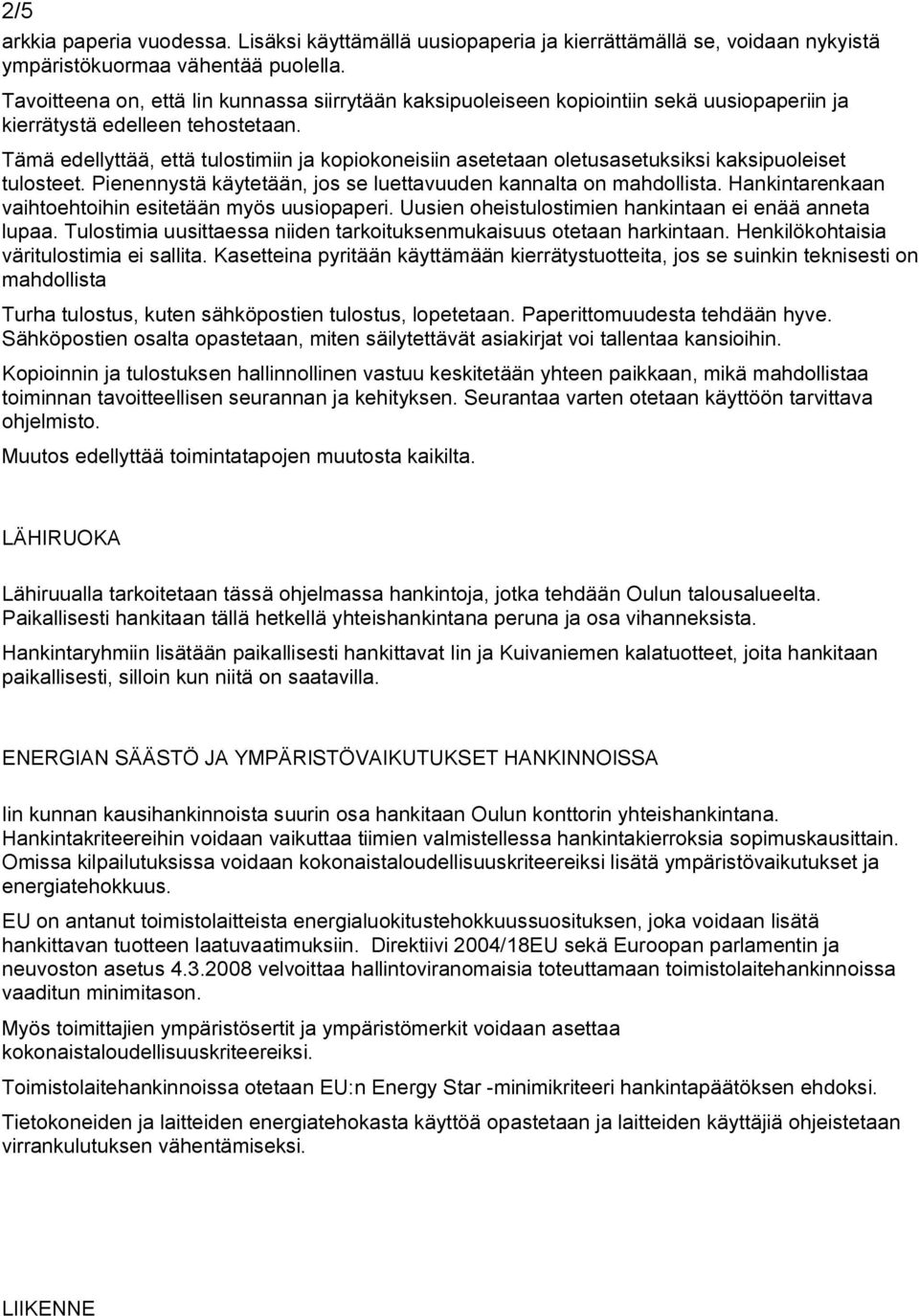 2/5
arkkia paperia vuodessa. Lisäksi käyttämällä uusiopaperia ja kierrättämällä se, voidaan nykyistä ympäristökuormaa vähentää puolella.
Tavoitteena on, että Iin kunnassa siirrytään kaksipuoleiseen kopiointiin sekä uusiopaperiin ja kierrätystä edelleen tehostetaan.
Tämä edellyttää, että tulostimiin ja kopiokoneisiin asetetaan oletusasetuksiksi kaksipuoleiset tulosteet. Pienennystä käytetään, jos se luettavuuden kannalta on mahdollista. Hankintarenkaan vaihtoehtoihin esitetään myös uusiopaperi. Uusien oheistulostimien hankintaan ei enää anneta lupaa. Tulostimia uusittaessa niiden tarkoituksenmukaisuus otetaan harkintaan. Henkilökohtaisia väritulostimia ei sallita. Kasetteina pyritään käyttämään kierrätystuotteita, jos se suinkin teknisesti on mahdollista

Turha tulostus, kuten sähköpostien tulostus, lopetetaan. Paperittomuudesta tehdään hyve. Sähköpostien osalta opastetaan, miten säilytettävät asiakirjat voi tallentaa kansioihin.

Kopioinnin ja tulostuksen hallinnollinen vastuu keskitetään yhteen paikkaan, mikä mahdollistaa toiminnan tavoitteellisen seurannan ja kehityksen. Seurantaa varten otetaan käyttöön tarvittava ohjelmisto.

Muutos edellyttää toimintatapojen muutosta kaikilta.

LÄHIRUOKA

Lähiruualla tarkoitetaan tässä ohjelmassa hankintoja, jotka tehdään Oulun talousalueelta. Paikallisesti hankitaan tällä hetkellä yhteishankintana peruna ja osa vihanneksista.

Hankintaryhmiin lisätään paikallisesti hankittavat Iin ja Kuivaniemen kalatuotteet, joita hankitaan paikallisesti, silloin kun niitä on saatavilla.

ENERGIAN SÄÄSTÖ JA YMPÄRISTÖVAIKUTUKSET HANKINNOISSA

Iin kunnan kausihankinnoista suurin osa hankitaan Oulun konttorin yhteishankintana. Hankintakriteereihin voidaan vaikuttaa tiimien valmistellessa hankintakierroksia sopimuskausittain. Omissa kilpailutuksissa voidaan kokonaistaloudellisuuskriteereiksi lisätä ympäristövaikutukset ja energiatehokkuus.

EU on antanut toimistolaitteista energialuokitustehokkuussuosituksen, joka voidaan lisätä hankittavan tuotteen laatuvaatimuksiin. Direktiivi 2004/18EU sekä Euroopan parlamentin ja neuvoston asetus 4.3.2008 velvoittaa hallintoviranomaisia toteuttamaan toimistolaitehankinnoissa vaaditun minimitason.

Myös toimittajien ympäristösertit ja ympäristömerkit voidaan asettaa kokonaistaloudellisuuskriteereiksi.

Toimistolaitehankinnoissa otetaan EU:n Energy Star -minimikriteeri hankintapäätöksen ehdoksi.

Tietokoneiden ja laitteiden energiatehokasta käyttöä opastetaan ja laitteiden käyttäjiä ohjeistetaan virrankulutuksen vähentämiseksi.

LIIKENNE